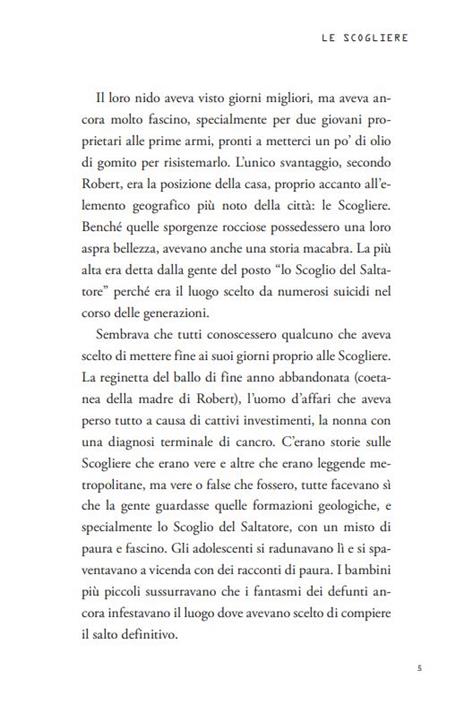 LE SCOGLIERE

Il loro nido aveva visto giorni migliori, ma aveva ancora molto fascino, specialmente per due giovani proprietari alle prime armi, pronti a metterci un po' di olio di gomito per risistemarlo. L'unico svantaggio, secondo Robert, era la posizione della casa, proprio accanto all'elemento geografico più noto della città: le Scogliere. Benché quelle sporgenze rocciose possedessero una loro aspra bellezza, avevano anche una storia macabra. La più alta era detta dalla gente del posto "lo Scoglio del Saltatore" perché era il luogo scelto da numerosi suicidi nel corso delle generazioni.

Sembrava che tutti conoscessero qualcuno che aveva scelto di mettere fine ai suoi giorni proprio alle Scogliere. La reginetta del ballo di fine anno abbandonata (coetanea della madre di Robert), l'uomo d'affari che aveva perso tutto a causa di cattivi investimenti, la nonna con una diagnosi terminale di cancro. C'erano storie sulle Scogliere che erano vere e altre che erano leggende metropolitane, ma vere o false che fossero, tutte facevano sì che la gente guardasse quelle formazioni geologiche, e specialmente lo Scoglio del Saltatore, con un misto di paura e fascino. Gli adolescenti si radunavano lì e si spaventavano a vicenda con dei racconti di paura. I bambini più piccoli sussurravano che i fantasmi dei defunti ancora infestavano il luogo dove avevano scelto di compiere il salto definitivo.

5